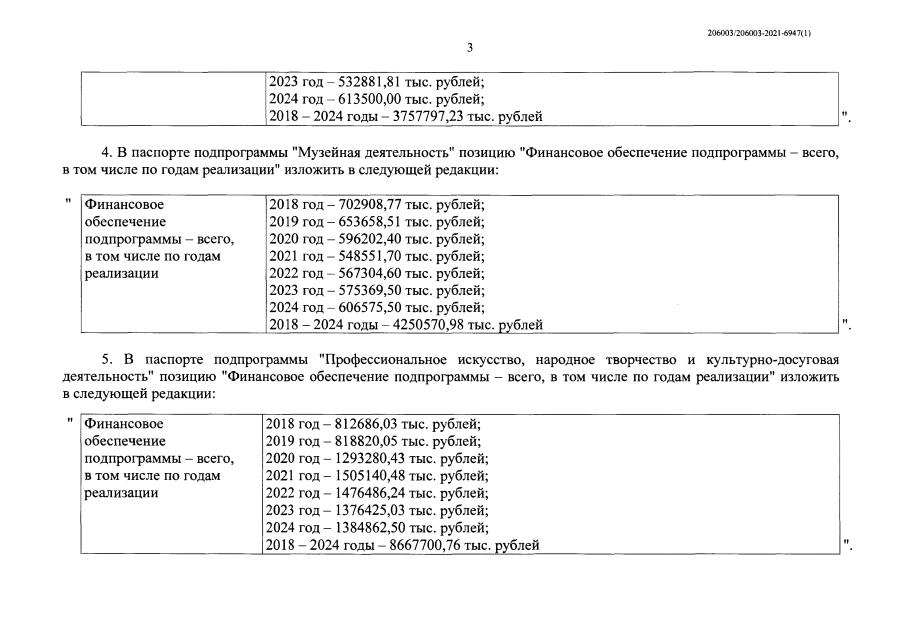 206003/206003-2021-6947(1)

3

|  | 2023 год – 532881,81 тыс. рублей; 2024 год – 613500,00 тыс. рублей; 2018 – 2024 годы – 3757797,23 тыс. рублей |
|---|---|

".

4. В паспорте подпрограммы "Музейная деятельность" позицию "Финансовое обеспечение подпрограммы – всего, в том числе по годам реализации" изложить в следующей редакции:

"

| Финансовое обеспечение подпрограммы – всего, в том числе по годам реализации | 2018 год – 702908,77 тыс. рублей; 2019 год – 653658,51 тыс. рублей; 2020 год – 596202,40 тыс. рублей; 2021 год – 548551,70 тыс. рублей; 2022 год – 567304,60 тыс. рублей; 2023 год – 575369,50 тыс. рублей; 2024 год – 606575,50 тыс. рублей; 2018 – 2024 годы – 4250570,98 тыс. рублей |
|---|---|

".

5. В паспорте подпрограммы "Профессиональное искусство, народное творчество и культурно-досуговая деятельность" позицию "Финансовое обеспечение подпрограммы – всего, в том числе по годам реализации" изложить в следующей редакции:

"

| Финансовое обеспечение подпрограммы – всего, в том числе по годам реализации | 2018 год – 812686,03 тыс. рублей; 2019 год – 818820,05 тыс. рублей; 2020 год – 1293280,43 тыс. рублей; 2021 год – 1505140,48 тыс. рублей; 2022 год – 1476486,24 тыс. рублей; 2023 год – 1376425,03 тыс. рублей; 2024 год – 1384862,50 тыс. рублей; 2018 – 2024 годы – 8667700,76 тыс. рублей |
|---|---|

".